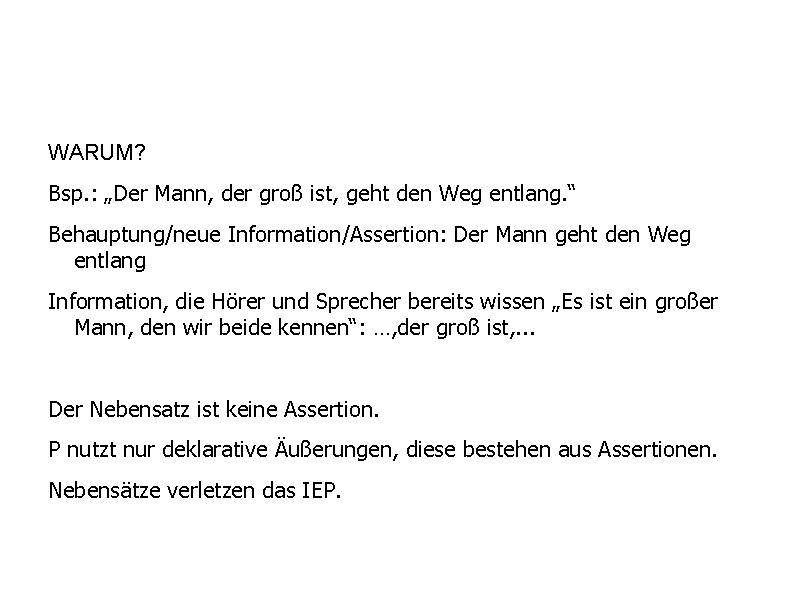 WARUM?

Bsp.: „Der Mann, der groß ist, geht den Weg entlang.“

Behauptung/neue Information/Assertion: Der Mann geht den Weg entlang

Information, die Hörer und Sprecher bereits wissen „Es ist ein großer Mann, den wir beide kennen“: …,der groß ist,...

Der Nebensatz ist keine Assertion.

P nutzt nur deklarative Äußerungen, diese bestehen aus Assertionen.

Nebensätze verletzen das IEP.